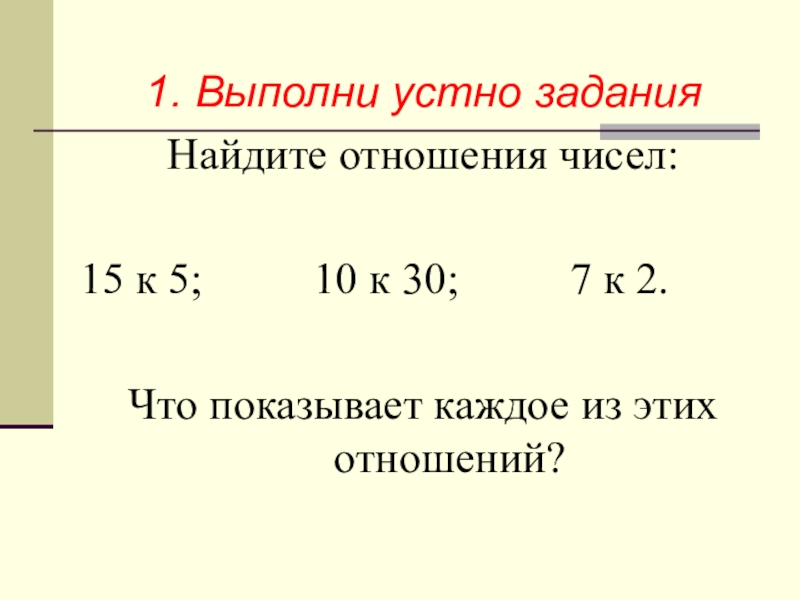 1. Выполни устно задания

Найдите отношения чисел:

15 к 5;   10 к 30;   7 к 2.

Что показывает каждое из этих отношений?